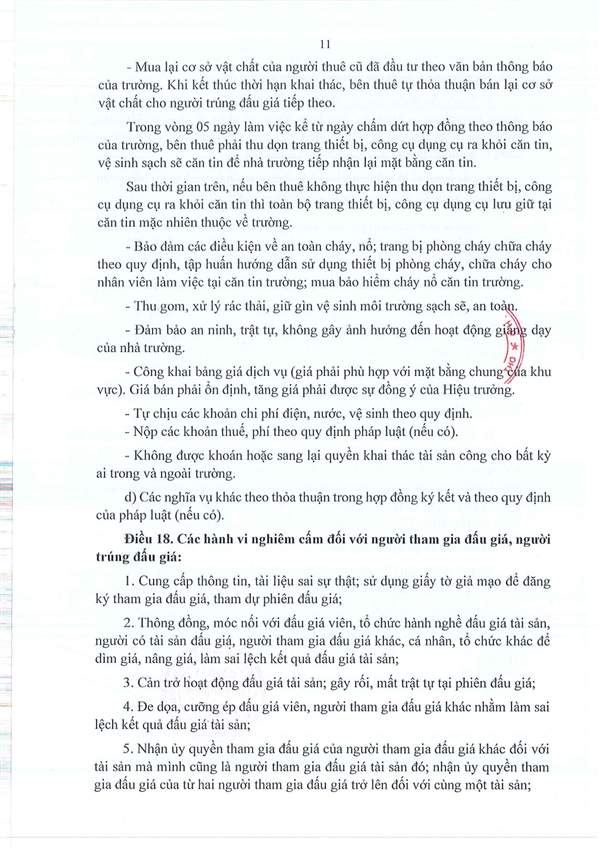 11

- Mua lại cơ sở vật chất của người thuê cũ đã đầu tư theo văn bản thông báo của trường. Khi kết thúc thời hạn khai thác, bên thuê tự thỏa thuận bán lại cơ sở vật chất cho người trúng đấu giá tiếp theo.

Trong vòng 05 ngày làm việc kể từ ngày chấm dứt hợp đồng theo thông báo của trường, bên thuê phải thu dọn trang thiết bị, công cụ dụng cụ ra khỏi căn tin, vệ sinh sạch sẽ căn tin để nhà trường tiếp nhận lại mặt bằng căn tin.

Sau thời gian trên, nếu bên thuê không thực hiện thu dọn trang thiết bị, công cụ dụng cụ ra khỏi căn tin thì toàn bộ trang thiết bị, công cụ dụng cụ lưu giữ tại căn tin mặc nhiên thuộc về trường.

- Bảo đảm các điều kiện về an toàn cháy, nổ; trang bị phòng cháy chữa cháy theo quy định, tập huấn hướng dẫn sử dụng thiết bị phòng cháy, chữa cháy cho nhân viên làm việc tại căn tin trường; mua bảo hiểm cháy nổ căn tin trường.

- Thu gom, xử lý rác thải, giữ gìn vệ sinh môi trường sạch sẽ, an toàn.

- Đảm bảo an ninh, trật tự, không gây ảnh hưởng đến hoạt động giảng dạy của nhà trường.

- Công khai bảng giá dịch vụ (giá phải phù hợp với mặt bằng chung của khu vực). Giá bán phải ổn định, tăng giá phải được sự đồng ý của Hiệu trưởng.

- Tự chịu các khoản chi phí điện, nước, vệ sinh theo quy định.

- Nộp các khoản thuế, phí theo quy định pháp luật (nếu có).

- Không được khoán hoặc sang lại quyền khai thác tài sản công cho bất kỳ ai trong và ngoài trường.

d) Các nghĩa vụ khác theo thỏa thuận trong hợp đồng ký kết và theo quy định của pháp luật (nếu có).

Điều 18. Các hành vi nghiêm cấm đối với người tham gia đấu giá, người trúng đấu giá:

1. Cung cấp thông tin, tài liệu sai sự thật; sử dụng giấy tờ giả mạo để đăng ký tham gia đấu giá, tham dự phiên đấu giá;

2. Thông đồng, móc nối với đấu giá viên, tổ chức hành nghề đấu giá tài sản, người có tài sản đấu giá, người tham gia đấu giá khác, cá nhân, tổ chức khác để dìm giá, nâng giá, làm sai lệch kết quả đấu giá tài sản;

3. Cản trở hoạt động đấu giá tài sản; gây rối, mất trật tự tại phiên đấu giá;

4. Đe dọa, cưỡng ép đấu giá viên, người tham gia đấu giá khác nhằm làm sai lệch kết quả đấu giá tài sản;

5. Nhận ủy quyền tham gia đấu giá của người tham gia đấu giá khác đối với tài sản mà mình cũng là người tham gia đấu giá tài sản đó; nhận ủy quyền tham gia đấu giá của từ hai người tham gia đấu giá trở lên đối với cùng một tài sản;